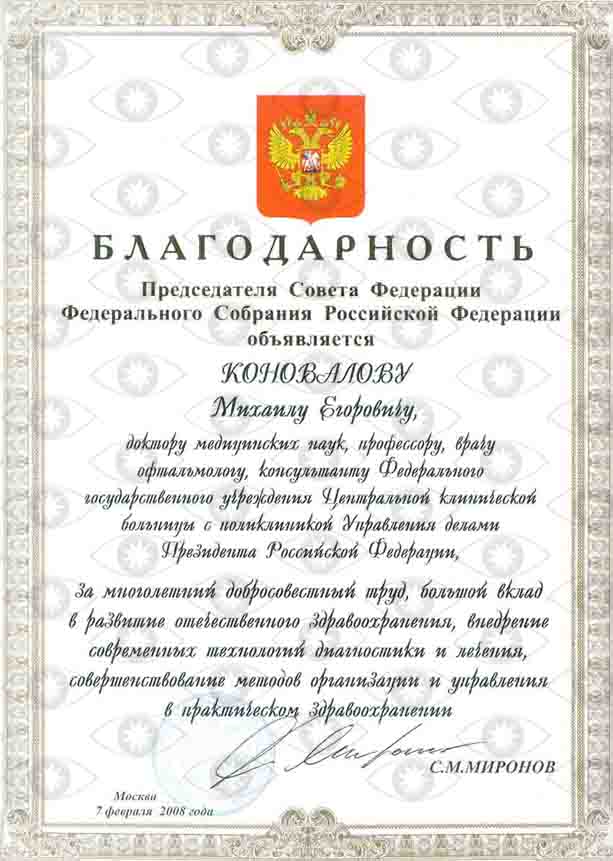 БЛАГОДАРНОСТЬ

Председателя Совета Федерации Федерального Собрания Российской Федерации объявляется

КОНОВАЛОВУ

Михаилу Егоровичу,

доктору медицинских наук, профессору, врачу офтальмологу, консультанту Федерального государственного учреждения Центральной клинической больницы с поликлиникой Управления делами Президента Российской Федерации,

За многолетний добросовестный труд, большой вклад в развитие отечественного здравоохранения, внедрение современных технологий диагностики и лечения, совершенствование методов организации и управления в практическом здравоохранении

С.М.МИРОНОВ

Москва
7 февраля 2008 года